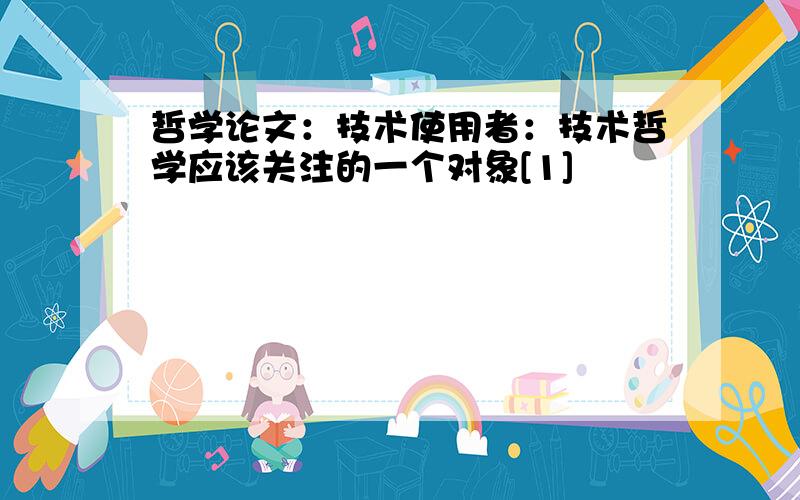 哲学论文：技术使用者：技术哲学应该关注的一个对象[1]